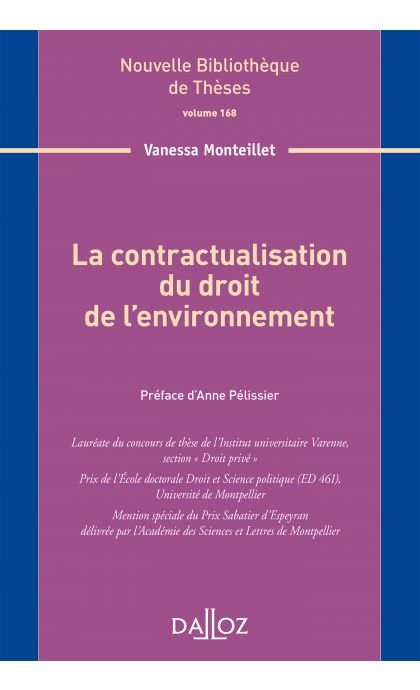 Nouvelle Bibliothèque de Thèses
volume 168

Vanessa Monteillet

La contractualisation du droit de l'environnement

Préface d'Anne Pélissier

Lauréate du concours de thèse de l'Institut universitaire Varenne, section « Droit privé »

Prix de l'École doctorale Droit et Science politique (ED 461), Université de Montpellier

Mention spéciale du Prix Sabatier d'Espeyran délivrée par l'Académie des Sciences et Lettres de Montpellier

DALLOZ